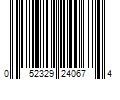 0 52329 24067 4